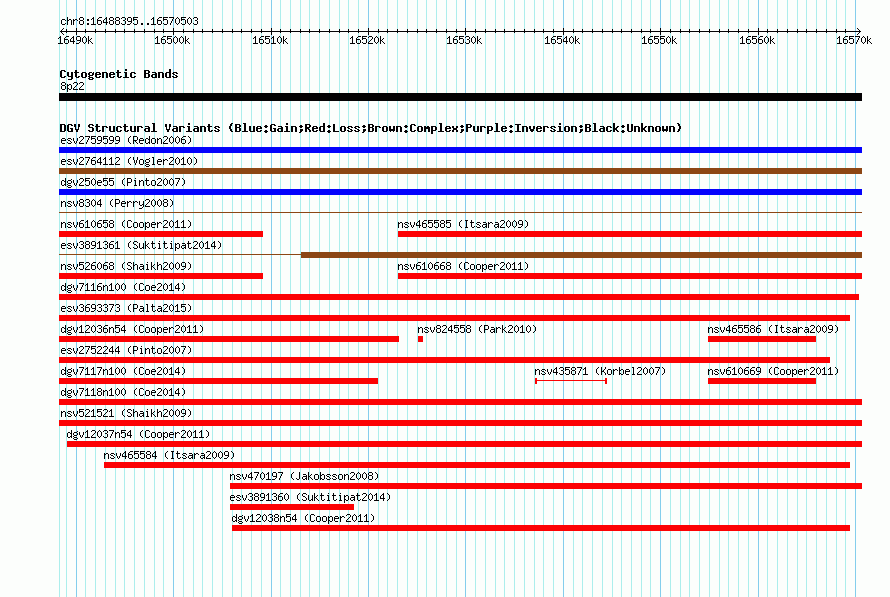 chr8:16488395..16570503

16490k 16500k 16510k 16520k 16530k 16540k 16550k 16560k 16570k

Cytogenetic Bands
8p22

DGV Structural Variants (Blue:Gain;Red:Loss;Brown:Complex;Purple:Inversion;Black:Unknown)
esv2759599 (Redon2006)
esv2764112 (Vogler2010)
dgv250e55 (Pinto2007)
nsv8304 (Perry2008)
nsv610658 (Cooper2011)
nsv465585 (Itsara2009)
esv3891361 (Suktitipat2014)
nsv526068 (Shaikh2009)
nsv610668 (Cooper2011)
dgv7116n100 (Coe2014)
esv3693373 (Palta2015)
dgv12036n54 (Cooper2011)
nsv824558 (Park2010)
nsv465586 (Itsara2009)
esv2752244 (Pinto2007)
dgv7117n100 (Coe2014)
nsv435871 (Korbel2007)
nsv610669 (Cooper2011)
dgv7118n100 (Coe2014)
nsv521521 (Shaikh2009)
dgv12037n54 (Cooper2011)
nsv465584 (Itsara2009)
nsv470197 (Jakobsson2008)
esv3891360 (Suktitipat2014)
dgv12038n54 (Cooper2011)